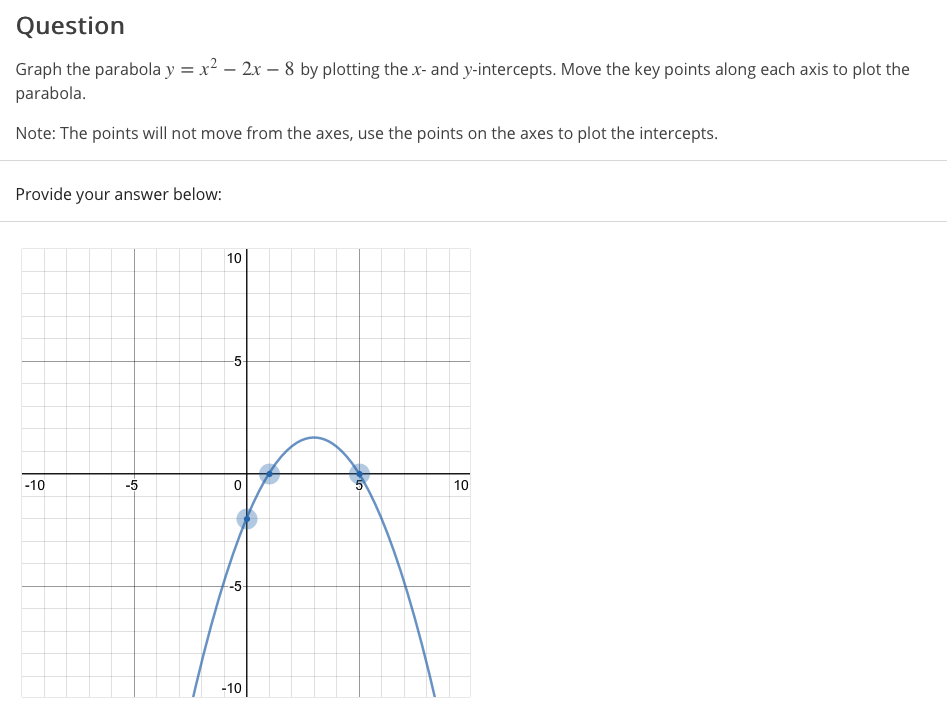 Question

Graph the parabola $y = x^2 - 2x - 8$ by plotting the $x$- and $y$-intercepts. Move the key points along each axis to plot the parabola.

Note: The points will not move from the axes, use the points on the axes to plot the intercepts.

Provide your answer below:

10
5
-10
-5
0
5
10
-5
-10